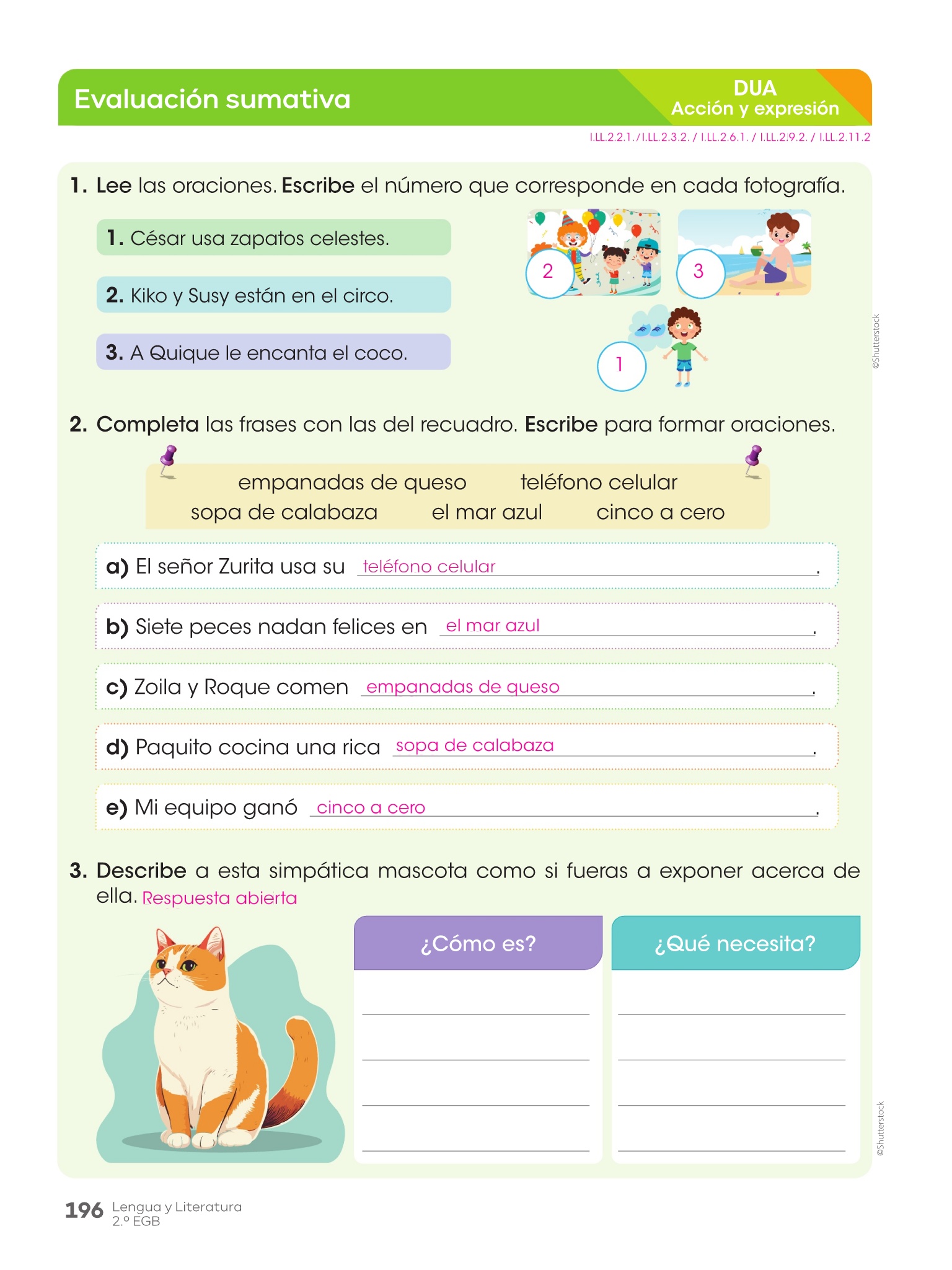 Evaluación sumativa

DUA
Acción y expresión

I.LL.2.2.1. / I.LL.2.3.2. / I.LL.2.6.1. / I.LL.2.9.2. / I.LL.2.11.2

1. Lee las oraciones. Escribe el número que corresponde en cada fotografía.

1. César usa zapatos celestes.

2. Kiko y Susy están en el circo.

3. A Quique le encanta el coco.

2

3

1

©Shutterstock

2. Completa las frases con las del recuadro. Escribe para formar oraciones.

empanadas de queso teléfono celular
sopa de calabaza el mar azul cinco a cero

a) El señor Zurita usa su teléfono celular.

b) Siete peces nadan felices en el mar azul.

c) Zoila y Roque comen empanadas de queso.

d) Paquito cocina una rica sopa de calabaza.

e) Mi equipo ganó cinco a cero.

3. Describe a esta simpática mascota como si fueras a exponer acerca de ella. Respuesta abierta

¿Cómo es?

¿Qué necesita?

©Shutterstock

196 Lengua y Literatura
2.º EGB